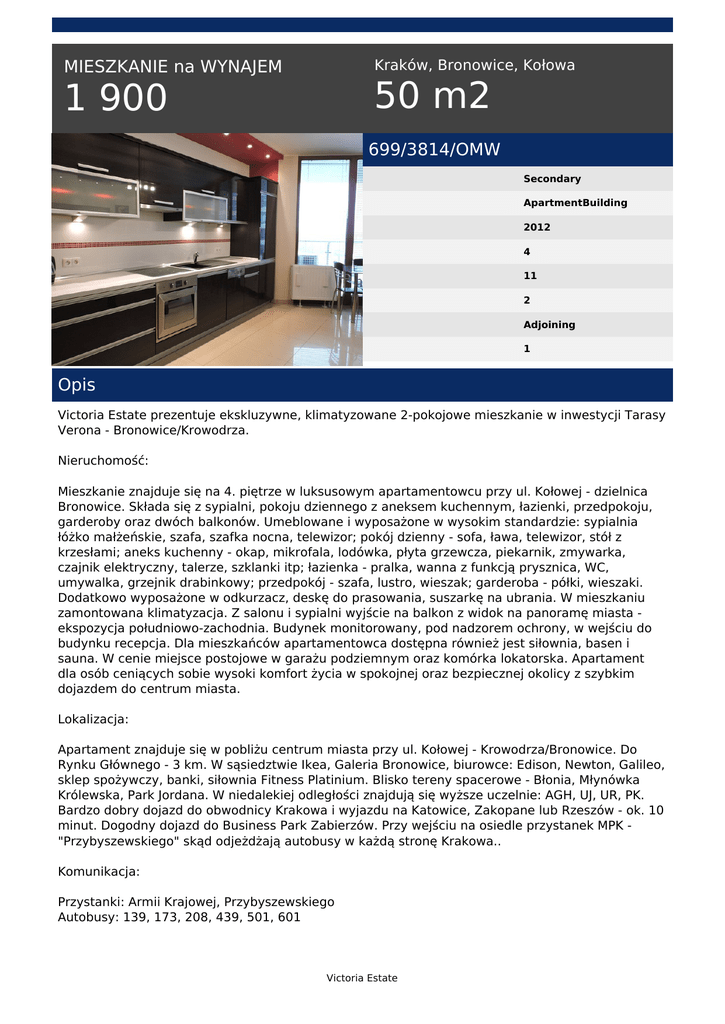 MIESZKANIE na WYNAJEM
1 900

Kraków, Bronowice, Kołowa
50 m2

699/3814/OMW

Secondary
ApartmentBuilding
2012
4
11
2
Adjoining
1

Opis

Victoria Estate prezentuje ekskluzywne, klimatyzowane 2-pokojowe mieszkanie w inwestycji Tarasy Verona - Bronowice/Krowodrza.

Nieruchomość:

Mieszkanie znajduje się na 4. piętrze w luksusowym apartamentowcu przy ul. Kołowej - dzielnica Bronowice. Składa się z sypialni, pokoju dziennego z aneksem kuchennym, łazienki, przedpokoju, garderoby oraz dwóch balkonów. Umeblowane i wyposażone w wysokim standardzie: sypialnia łóżko małżeńskie, szafa, szafka nocna, telewizor; pokój dzienny - sofa, ława, telewizor, stół z krzesłami; aneks kuchenny - okap, mikrofala, lodówka, płyta grzewcza, piekarnik, zmywarka, czajnik elektryczny, talerze, szklanki itp; łazienka - pralka, wanna z funkcją prysznica, WC, umywalka, grzejnik drabinkowy; przedpokój - szafa, lustro, wieszak; garderoba - półki, wieszaki. Dodatkowo wyposażone w odkurzacz, deskę do prasowania, suszarkę na ubrania. W mieszkaniu zamontowana klimatyzacja. Z salonu i sypialni wyjście na balkon z widok na panoramę miasta - ekspozycja południowo-zachodnia. Budynek monitorowany, pod nadzorem ochrony, w wejściu do budynku recepcja. Dla mieszkańców apartamentowca dostępna również jest siłownia, basen i sauna. W cenie miejsce postojowe w garażu podziemnym oraz komórka lokatorska. Apartament dla osób ceniących sobie wysoki komfort życia w spokojnej oraz bezpiecznej okolicy z szybkim dojazdem do centrum miasta.

Lokalizacja:

Apartament znajduje się w pobliżu centrum miasta przy ul. Kołowej - Krowodrza/Bronowice. Do Rynku Głównego - 3 km. W sąsiedztwie Ikea, Galeria Bronowice, biurowce: Edison, Newton, Galileo, sklep spożywczy, banki, siłownia Fitness Platinium. Blisko tereny spacerowe - Błonia, Młynówka Królewska, Park Jordana. W niedalekiej odległości znajdują się wyższe uczelnie: AGH, UJ, UR, PK. Bardzo dobry dojazd do obwodnicy Krakowa i wyjazdu na Katowice, Zakopane lub Rzeszów - ok. 10 minut. Dogodny dojazd do Business Park Zabierzów. Przy wejściu na osiedle przystanek MPK - "Przybyszewskiego" skąd odjeżdżają autobusy w każdą stronę Krakowa..

Komunikacja:

Przystanki: Armii Krajowej, Przybyszewskiego
Autobusy: 139, 173, 208, 439, 501, 601

Victoria Estate